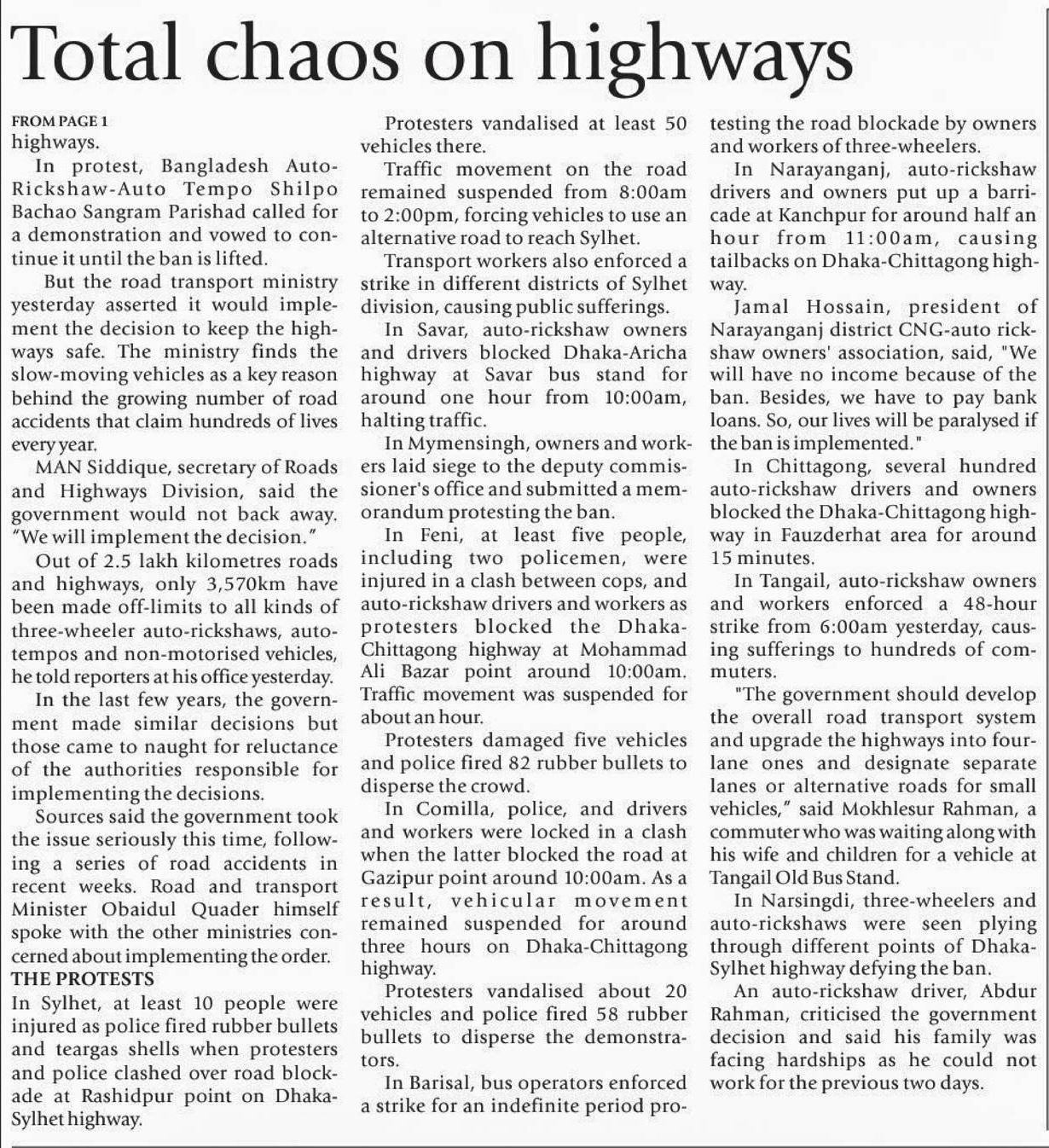 Total chaos on highways

FROM PAGE 1
highways.

In protest, Bangladesh Auto-Rickshaw-Auto Tempo Shilpo Bachao Sangram Parishad called for a demonstration and vowed to continue it until the ban is lifted.

But the road transport ministry yesterday asserted it would implement the decision to keep the highways safe. The ministry finds the slow-moving vehicles as a key reason behind the growing number of road accidents that claim hundreds of lives every year.

MAN Siddique, secretary of Roads and Highways Division, said the government would not back away. "We will implement the decision."

Out of 2.5 lakh kilometres roads and highways, only 3,570km have been made off-limits to all kinds of three-wheeler auto-rickshaws, auto-tempos and non-motorised vehicles, he told reporters at his office yesterday.

In the last few years, the government made similar decisions but those came to naught for reluctance of the authorities responsible for implementing the decisions.

Sources said the government took the issue seriously this time, following a series of road accidents in recent weeks. Road and transport Minister Obaidul Quader himself spoke with the other ministries concerned about implementing the order.

THE PROTESTS
In Sylhet, at least 10 people were injured as police fired rubber bullets and teargas shells when protesters and police clashed over road blockade at Rashidpur point on Dhaka-Sylhet highway.

Protesters vandalised at least 50 vehicles there.

Traffic movement on the road remained suspended from 8:00am to 2:00pm, forcing vehicles to use an alternative road to reach Sylhet.

Transport workers also enforced a strike in different districts of Sylhet division, causing public sufferings.

In Savar, auto-rickshaw owners and drivers blocked Dhaka-Aricha highway at Savar bus stand for around one hour from 10:00am, halting traffic.

In Mymensingh, owners and workers laid siege to the deputy commissioner's office and submitted a memorandum protesting the ban.

In Feni, at least five people, including two policemen, were injured in a clash between cops, and auto-rickshaw drivers and workers as protesters blocked the Dhaka-Chittagong highway at Mohammad Ali Bazar point around 10:00am. Traffic movement was suspended for about an hour.

Protesters damaged five vehicles and police fired 82 rubber bullets to disperse the crowd.

In Comilla, police, and drivers and workers were locked in a clash when the latter blocked the road at Gazipur point around 10:00am. As a result, vehicular movement remained suspended for around three hours on Dhaka-Chittagong highway.

Protesters vandalised about 20 vehicles and police fired 58 rubber bullets to disperse the demonstrators.

In Barisal, bus operators enforced a strike for an indefinite period protesting the road blockade by owners and workers of three-wheelers.

In Narayanganj, auto-rickshaw drivers and owners put up a barricade at Kanchpur for around half an hour from 11:00am, causing tailbacks on Dhaka-Chittagong highway.

Jamal Hossain, president of Narayanganj district CNG-auto rickshaw owners' association, said, "We will have no income because of the ban. Besides, we have to pay bank loans. So, our lives will be paralysed if the ban is implemented."

In Chittagong, several hundred auto-rickshaw drivers and owners blocked the Dhaka-Chittagong highway in Fauzderhat area for around 15 minutes.

In Tangail, auto-rickshaw owners and workers enforced a 48-hour strike from 6:00am yesterday, causing sufferings to hundreds of commuters.

"The government should develop the overall road transport system and upgrade the highways into four-lane ones and designate separate lanes or alternative roads for small vehicles," said Mokhlesur Rahman, a commuter who was waiting along with his wife and children for a vehicle at Tangail Old Bus Stand.

In Narsingdi, three-wheelers and auto-rickshaws were seen plying through different points of Dhaka-Sylhet highway defying the ban.

An auto-rickshaw driver, Abdur Rahman, criticised the government decision and said his family was facing hardships as he could not work for the previous two days.